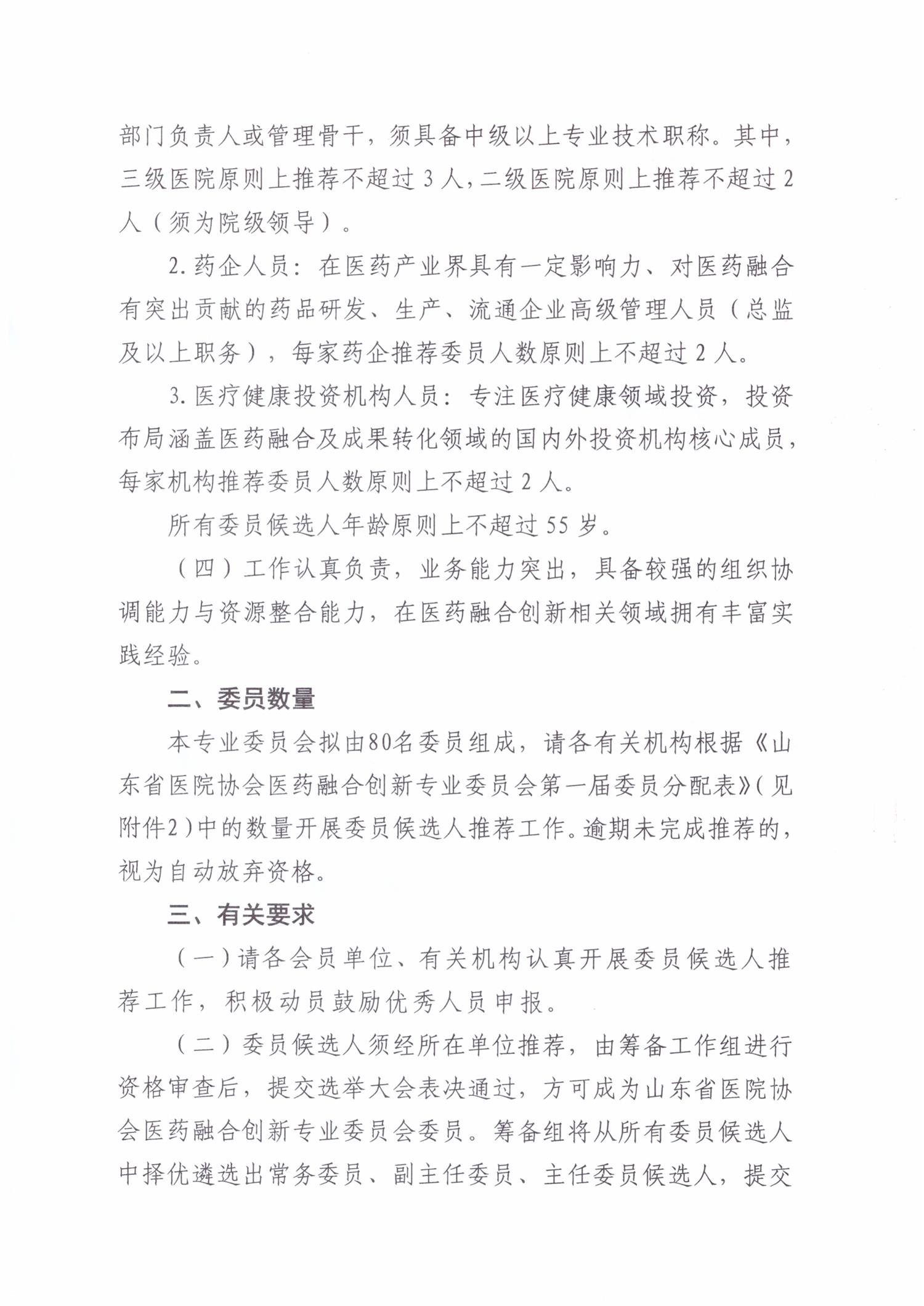 部门负责人或管理骨干，须具备中级以上专业技术职称。其中，三级医院原则上推荐不超过 3 人，二级医院原则上推荐不超过 2 人（须为院级领导）。

2. 药企人员：在医药产业界具有一定影响力、对医药融合有突出贡献的药品研发、生产、流通企业高级管理人员（总监及以上职务），每家药企推荐委员人数原则上不超过 2 人。

3. 医疗健康投资机构人员：专注医疗健康领域投资，投资布局涵盖医药融合及成果转化领域的国内外投资机构核心成员，每家机构推荐委员人数原则上不超过 2 人。

所有委员候选人年龄原则上不超过 55 岁。

（四）工作认真负责，业务能力突出，具备较强的组织协调能力与资源整合能力，在医药融合创新相关领域拥有丰富实践经验。

二、委员数量

本专业委员会拟由80名委员组成，请各有关机构根据《山东省医院协会医药融合创新专业委员会第一届委员分配表》（见附件2）中的数量开展委员候选人推荐工作。逾期未完成推荐的，视为自动放弃资格。

三、有关要求

（一）请各会员单位、有关机构认真开展委员候选人推荐工作，积极动员鼓励优秀人员申报。

（二）委员候选人须经所在单位推荐，由筹备工作组进行资格审查后，提交选举大会表决通过，方可成为山东省医院协会医药融合创新专业委员会委员。筹备组将从所有委员候选人中择优遴选出常务委员、副主任委员、主任委员候选人，提交